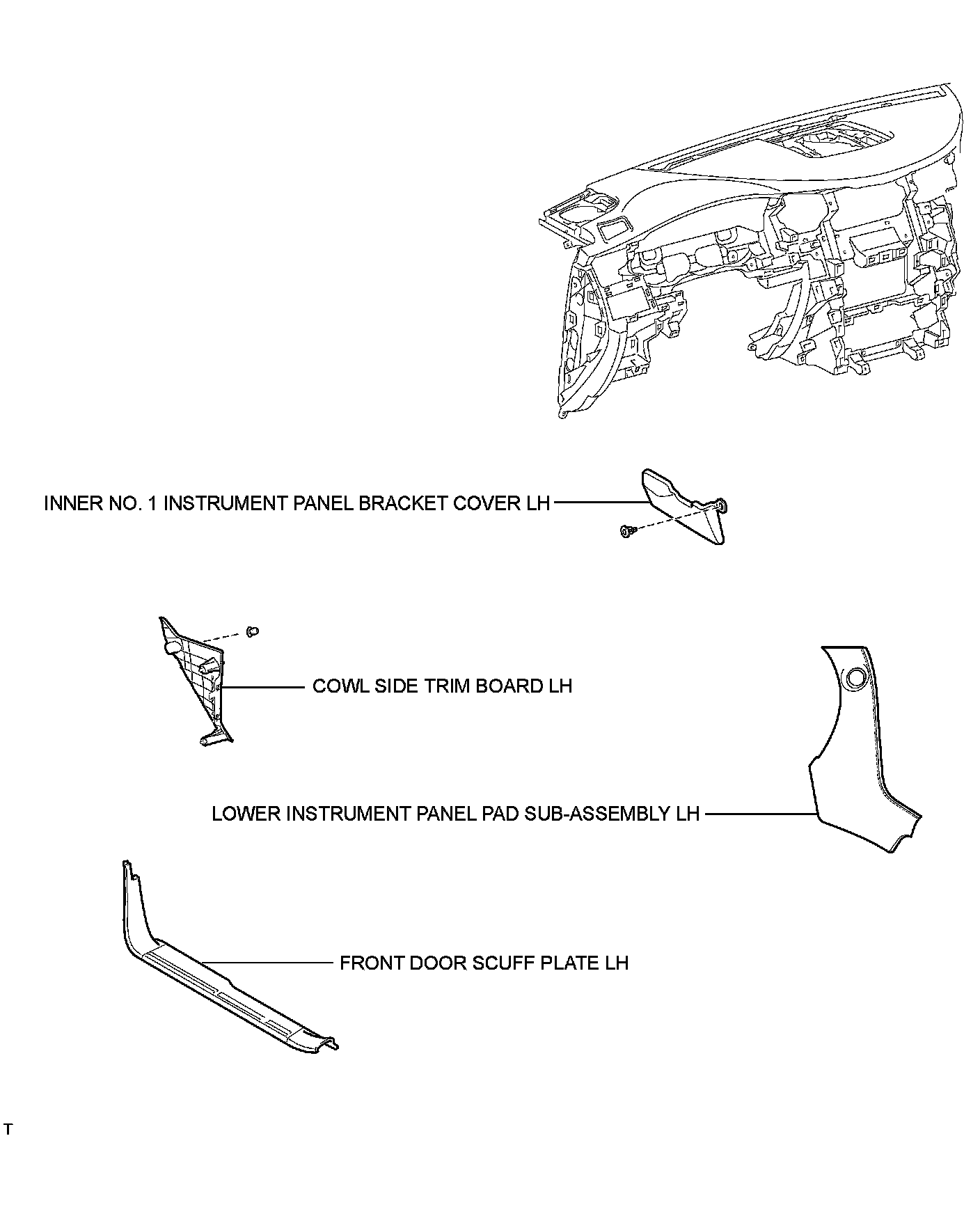 INNER NO. 1 INSTRUMENT PANEL BRACKET COVER LH

COWL SIDE TRIM BOARD LH

LOWER INSTRUMENT PANEL PAD SUB-ASSEMBLY LH

FRONT DOOR SCUFF PLATE LH

T